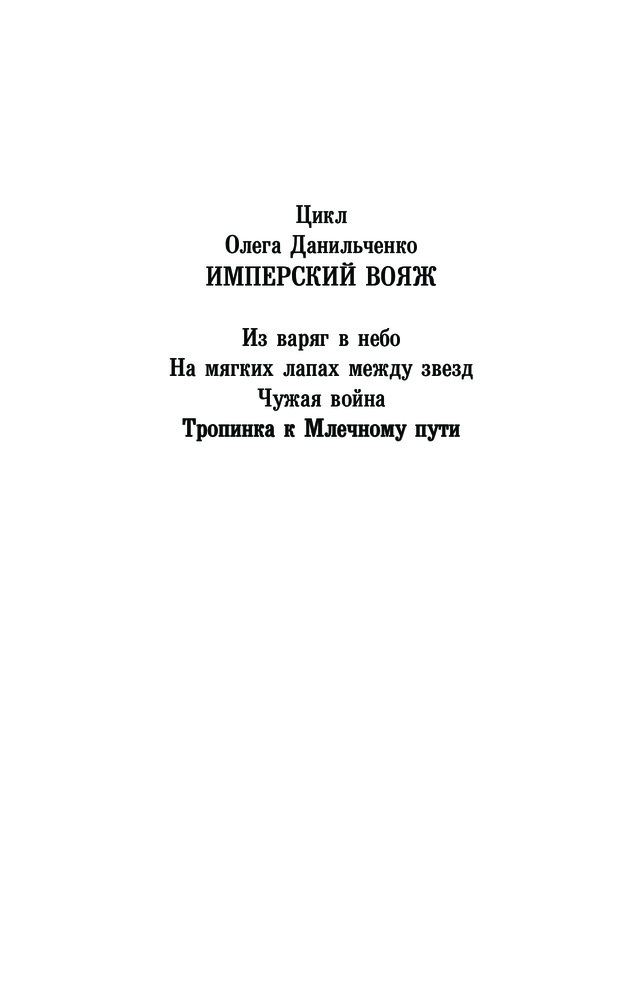 Цикл
Олега Данильченко
ИМПЕРСКИЙ ВОЯЖ

Из варяг в небо
На мягких лапах между звезд
Чужая война
Тропинка к Млечному пути